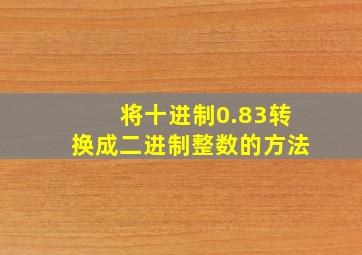 将十进制0.83转换成二进制整数的方法